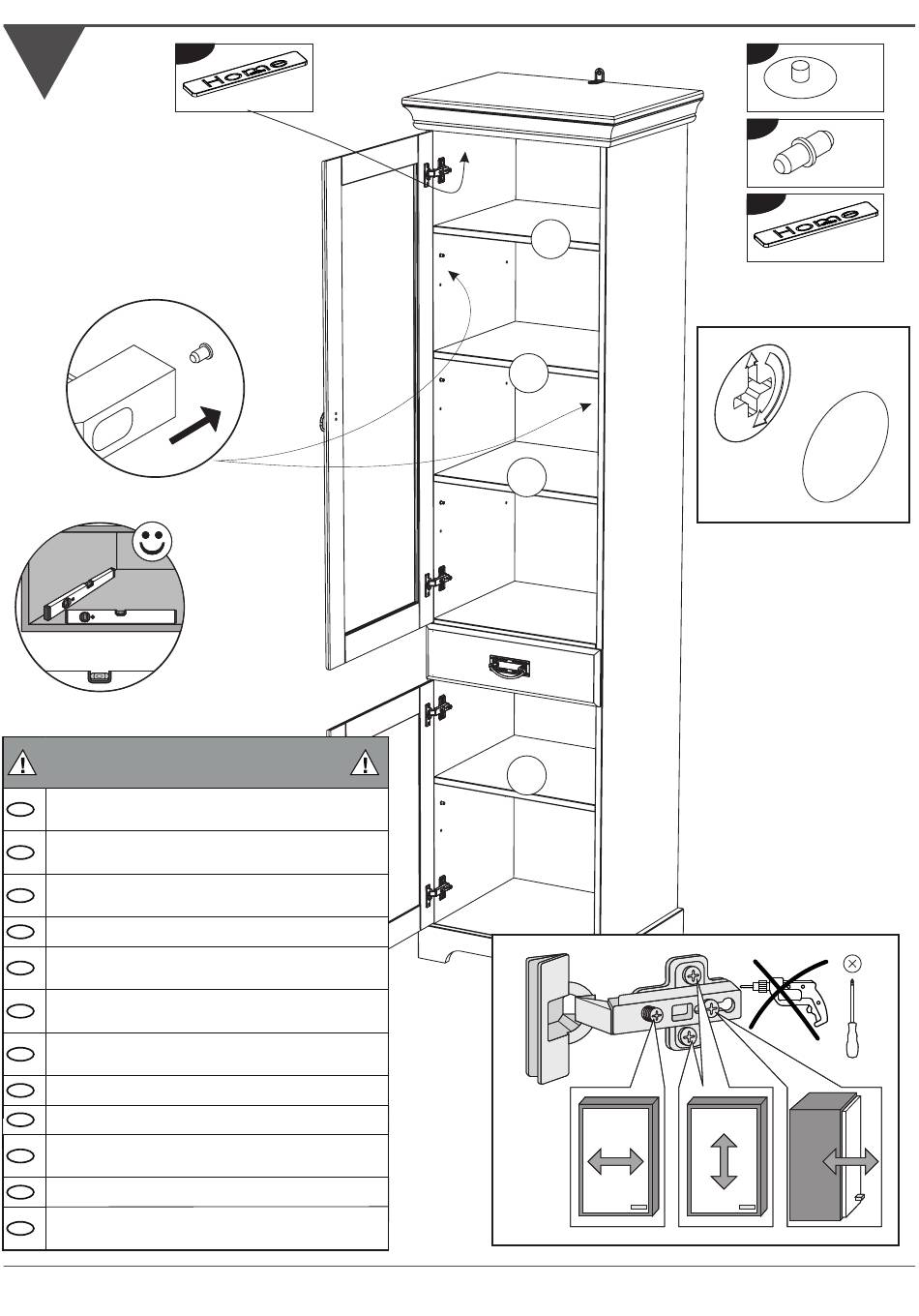 Home

Home